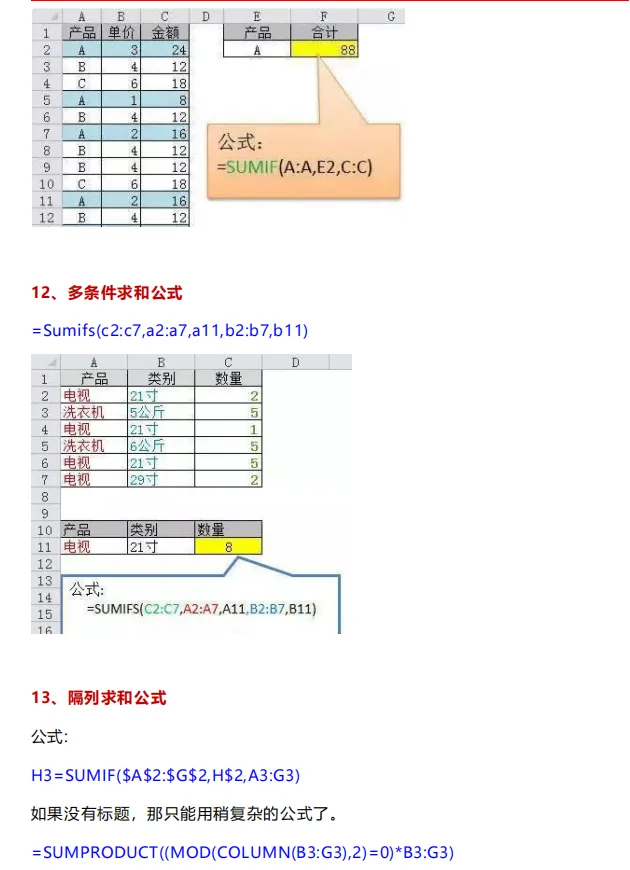 |  | A | B | C | D | E | F | G |
|---|---|---|---|---|---|---|---|
| 1 | 产品 | 单价 | 金额 |  | 产品 | 合计 |  |
| 2 | A | 3 | 24 |  | A | 88 |  |
| 3 | B | 4 | 12 |  |  |  |  |
| 4 | C | 6 | 18 |  |  |  |  |
| 5 | A | 1 | 8 |  |  |  |  |
| 6 | B | 4 | 12 |  |  |  |  |
| 7 | A | 2 | 16 |  |  |  |  |
| 8 | B | 4 | 12 |  |  |  |  |
| 9 | B | 4 | 12 |  |  |  |  |
| 10 | C | 6 | 18 |  |  |  |  |
| 11 | A | 2 | 16 |  |  |  |  |
| 12 | B | 4 | 12 |  |  |  |  |

公式：
=SUMIF(A:A,E2,C:C)

12、多条件求和公式

=Sumifs(c2:c7,a2:a7,a11,b2:b7,b11)

|  | A | B | C | D |
|---|---|---|---|---|
| 1 | 产品 | 类别 | 数量 |  |
| 2 | 电视 | 21寸 | 2 |  |
| 3 | 洗衣机 | 5公斤 | 5 |  |
| 4 | 电视 | 21寸 | 1 |  |
| 5 | 洗衣机 | 6公斤 | 5 |  |
| 6 | 电视 | 21寸 | 5 |  |
| 7 | 电视 | 29寸 | 2 |  |
| 8 |  |  |  |  |
| 9 |  |  |  |  |
| 10 | 产品 | 类别 | 数量 |  |
| 11 | 电视 | 21寸 | 8 |  |
| 12 |  |  |  |  |
| 13 |  |  |  |  |
| 14 |  |  |  |  |
| 15 |  |  |  |  |
| 16 |  |  |  |  |

公式:
=SUMIFS(C2:C7,A2:A7,A11,B2:B7,B11)

13、隔列求和公式

公式:

H3=SUMIF($A$2:$G$2,H$2,A3:G3)

如果没有标题，那只能用稍复杂的公式了。

=SUMPRODUCT((MOD(COLUMN(B3:G3),2)=0)*B3:G3)